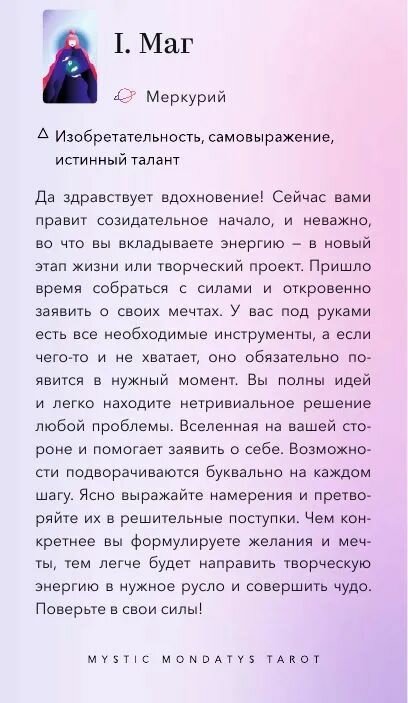 I. Маг

Меркурий

Изобретательность, самовыражение, истинный талант

Да здравствует вдохновение! Сейчас вами правит созидательное начало, и неважно, во что вы вкладываете энергию — в новый этап жизни или творческий проект. Пришло время собраться с силами и откровенно заявить о своих мечтах. У вас под руками есть все необходимые инструменты, а если чего-то и не хватает, оно обязательно появится в нужный момент. Вы полны идей и легко находите нетривиальное решение любой проблемы. Вселенная на вашей стороне и помогает заявить о себе. Возможности подворачиваются буквально на каждом шагу. Ясно выражайте намерения и претворяйте их в решительные поступки. Чем конкретнее вы формулируете желания и мечты, тем легче будет направить творческую энергию в нужное русло и совершить чудо. Поверьте в свои силы!

MYSTIC MONDATYS TAROT